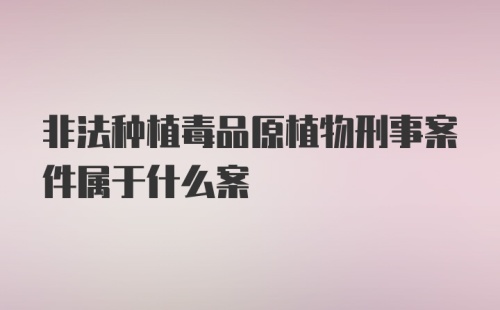 非法种植毒品原植物刑事案件属于什么案